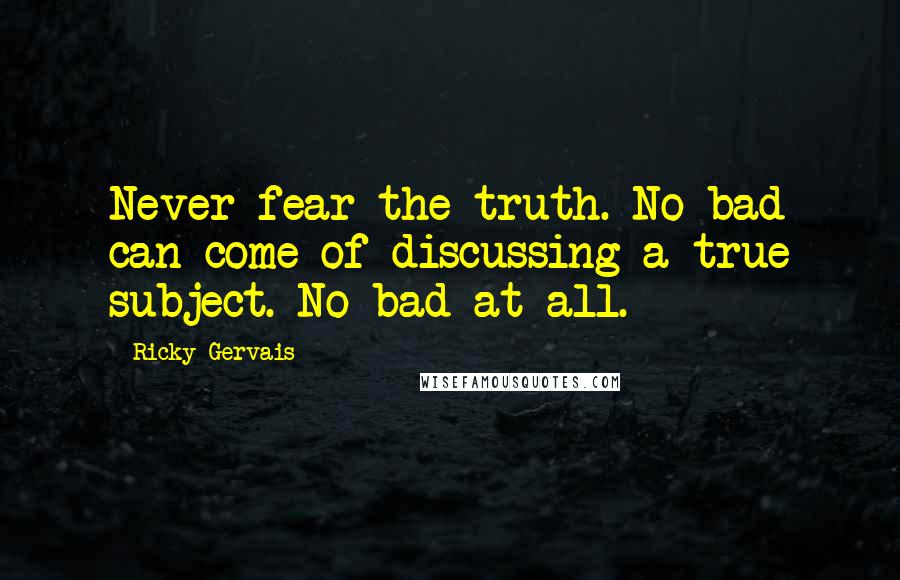 Never fear the truth. No bad can come of discussing a true subject. No bad at all.

Ricky Gervais

WISEFAMOUSQUOTES.COM